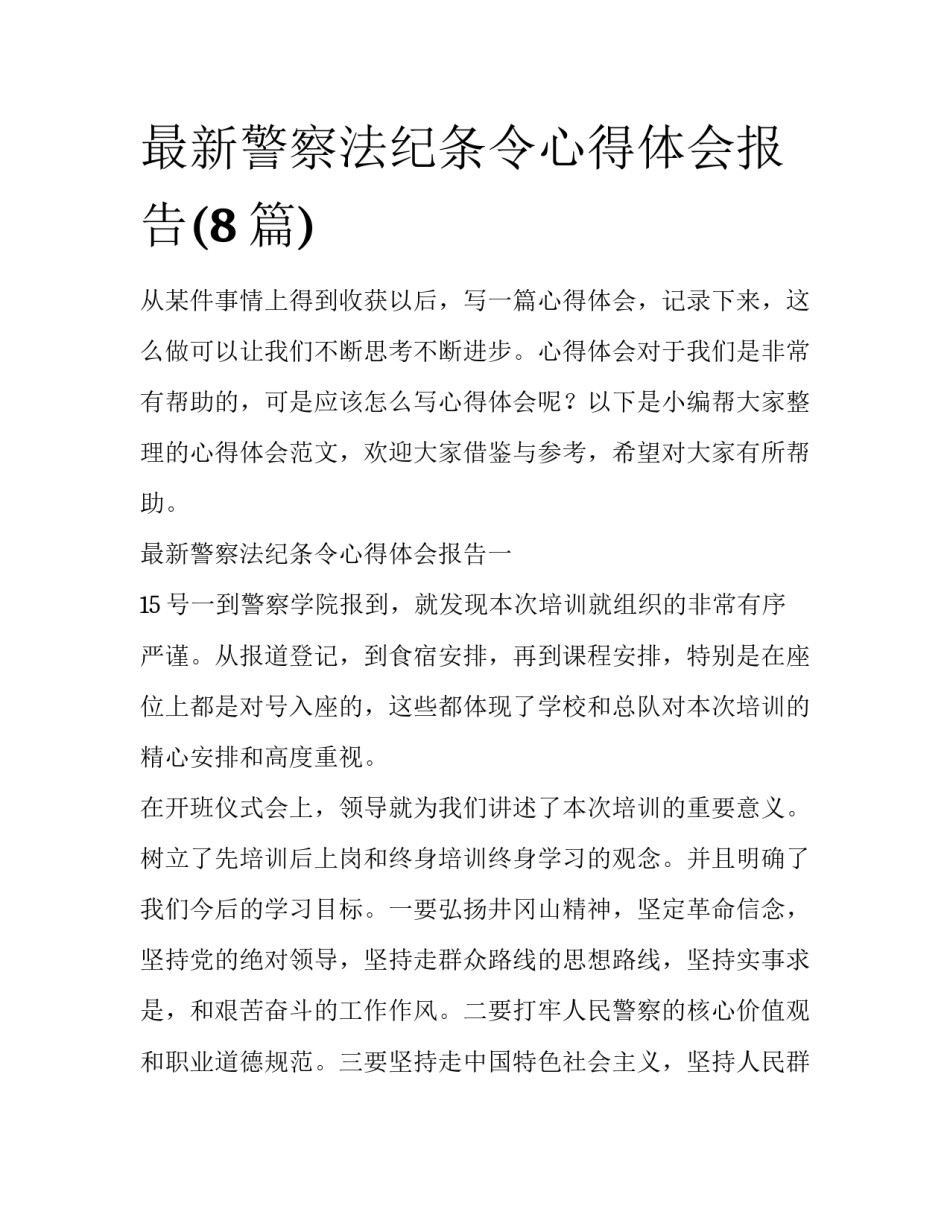 最新警察法纪条令心得体会报告(8 篇)

从某件事情上得到收获以后，写一篇心得体会，记录下来，这么做可以让我们不断思考不断进步。心得体会对于我们是非常有帮助的，可是应该怎么写心得体会呢？以下是小编帮大家整理的心得体会范文，欢迎大家借鉴与参考，希望对大家有所帮助。

最新警察法纪条令心得体会报告一

15 号一到警察学院报到，就发现本次培训就组织的非常有序严谨。从报道登记，到食宿安排，再到课程安排，特别是在座位上都是对号入座的，这些都体现了学校和总队对本次培训的精心安排和高度重视。

在开班仪式会上，领导就为我们讲述了本次培训的重要意义。树立了先培训后上岗和终身培训终身学习的观念。并且明确了我们今后的学习目标。一要弘扬井冈山精神，坚定革命信念，坚持党的绝对领导，坚持走群众路线的思想路线，坚持实事求是，和艰苦奋斗的工作作风。二要打牢人民警察的核心价值观和职业道德规范。三要坚持走中国特色社会主义，坚持人民群